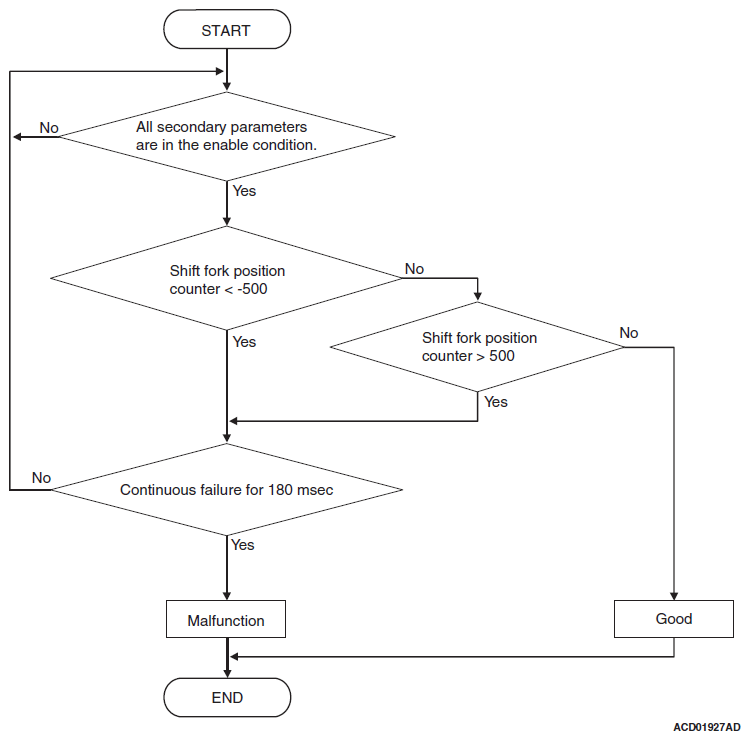 START

No

All secondary parameters are in the enable condition.

Yes

Shift fork position counter < -500

No

Yes

Shift fork position counter > 500

No

Yes

No

Continuous failure for 180 msec

Yes

Malfunction

Good

END

ACD01927AD